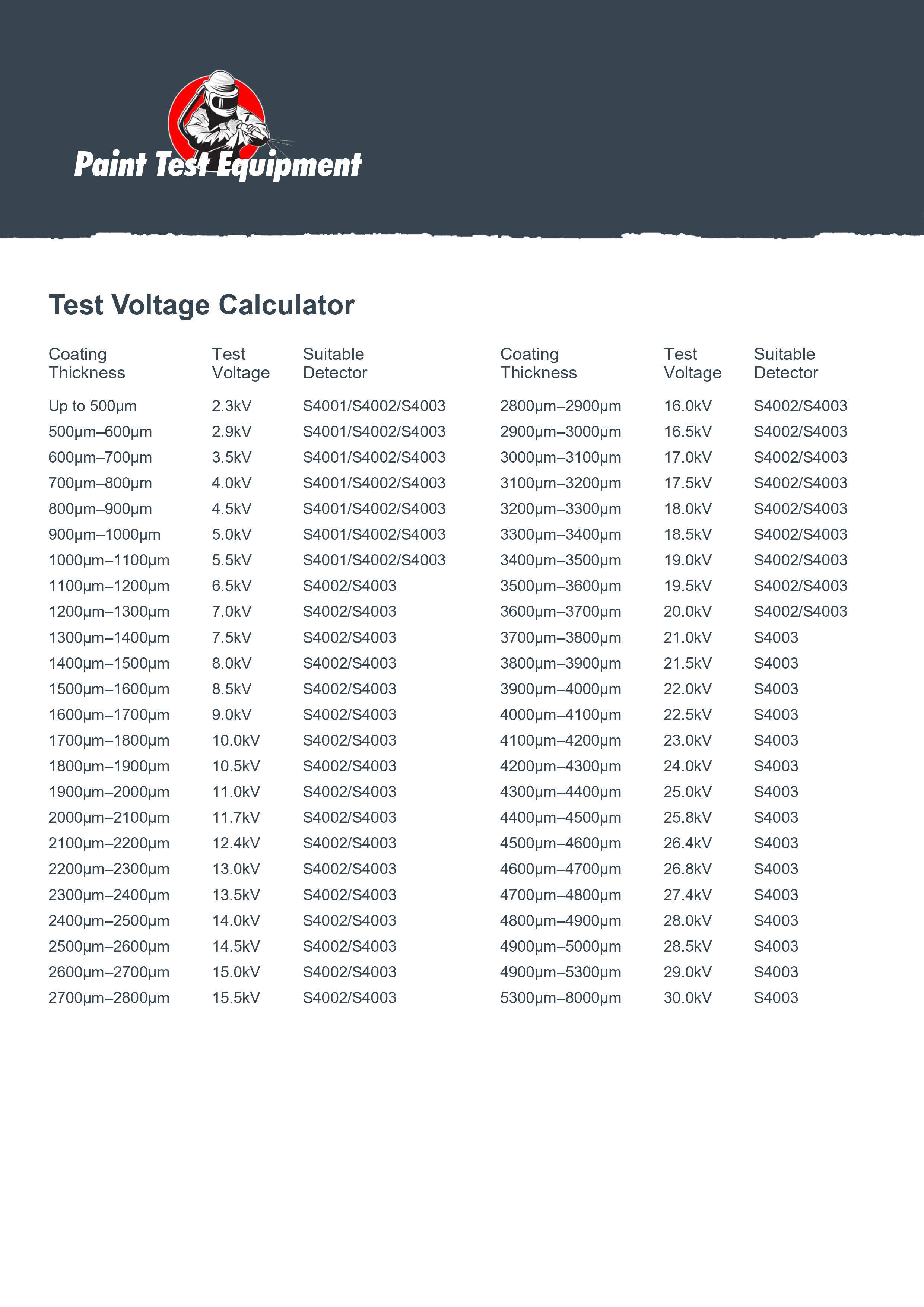 Paint Test Equipment

Test Voltage Calculator

| Coating Thickness | Test Voltage | Suitable Detector |
|---|---|---|
| Up to 500µm | 2.3kV | S4001/S4002/S4003 |
| 500µm–600µm | 2.9kV | S4001/S4002/S4003 |
| 600µm–700µm | 3.5kV | S4001/S4002/S4003 |
| 700µm–800µm | 4.0kV | S4001/S4002/S4003 |
| 800µm–900µm | 4.5kV | S4001/S4002/S4003 |
| 900µm–1000µm | 5.0kV | S4001/S4002/S4003 |
| 1000µm–1100µm | 5.5kV | S4001/S4002/S4003 |
| 1100µm–1200µm | 6.5kV | S4002/S4003 |
| 1200µm–1300µm | 7.0kV | S4002/S4003 |
| 1300µm–1400µm | 7.5kV | S4002/S4003 |
| 1400µm–1500µm | 8.0kV | S4002/S4003 |
| 1500µm–1600µm | 8.5kV | S4002/S4003 |
| 1600µm–1700µm | 9.0kV | S4002/S4003 |
| 1700µm–1800µm | 10.0kV | S4002/S4003 |
| 1800µm–1900µm | 10.5kV | S4002/S4003 |
| 1900µm–2000µm | 11.0kV | S4002/S4003 |
| 2000µm–2100µm | 11.7kV | S4002/S4003 |
| 2100µm–2200µm | 12.4kV | S4002/S4003 |
| 2200µm–2300µm | 13.0kV | S4002/S4003 |
| 2300µm–2400µm | 13.5kV | S4002/S4003 |
| 2400µm–2500µm | 14.0kV | S4002/S4003 |
| 2500µm–2600µm | 14.5kV | S4002/S4003 |
| 2600µm–2700µm | 15.0kV | S4002/S4003 |
| 2700µm–2800µm | 15.5kV | S4002/S4003 |

| Coating Thickness | Test Voltage | Suitable Detector |
|---|---|---|
| 2800µm–2900µm | 16.0kV | S4002/S4003 |
| 2900µm–3000µm | 16.5kV | S4002/S4003 |
| 3000µm–3100µm | 17.0kV | S4002/S4003 |
| 3100µm–3200µm | 17.5kV | S4002/S4003 |
| 3200µm–3300µm | 18.0kV | S4002/S4003 |
| 3300µm–3400µm | 18.5kV | S4002/S4003 |
| 3400µm–3500µm | 19.0kV | S4002/S4003 |
| 3500µm–3600µm | 19.5kV | S4002/S4003 |
| 3600µm–3700µm | 20.0kV | S4002/S4003 |
| 3700µm–3800µm | 21.0kV | S4003 |
| 3800µm–3900µm | 21.5kV | S4003 |
| 3900µm–4000µm | 22.0kV | S4003 |
| 4000µm–4100µm | 22.5kV | S4003 |
| 4100µm–4200µm | 23.0kV | S4003 |
| 4200µm–4300µm | 24.0kV | S4003 |
| 4300µm–4400µm | 25.0kV | S4003 |
| 4400µm–4500µm | 25.8kV | S4003 |
| 4500µm–4600µm | 26.4kV | S4003 |
| 4600µm–4700µm | 26.8kV | S4003 |
| 4700µm–4800µm | 27.4kV | S4003 |
| 4800µm–4900µm | 28.0kV | S4003 |
| 4900µm–5000µm | 28.5kV | S4003 |
| 4900µm–5300µm | 29.0kV | S4003 |
| 5300µm–8000µm | 30.0kV | S4003 |